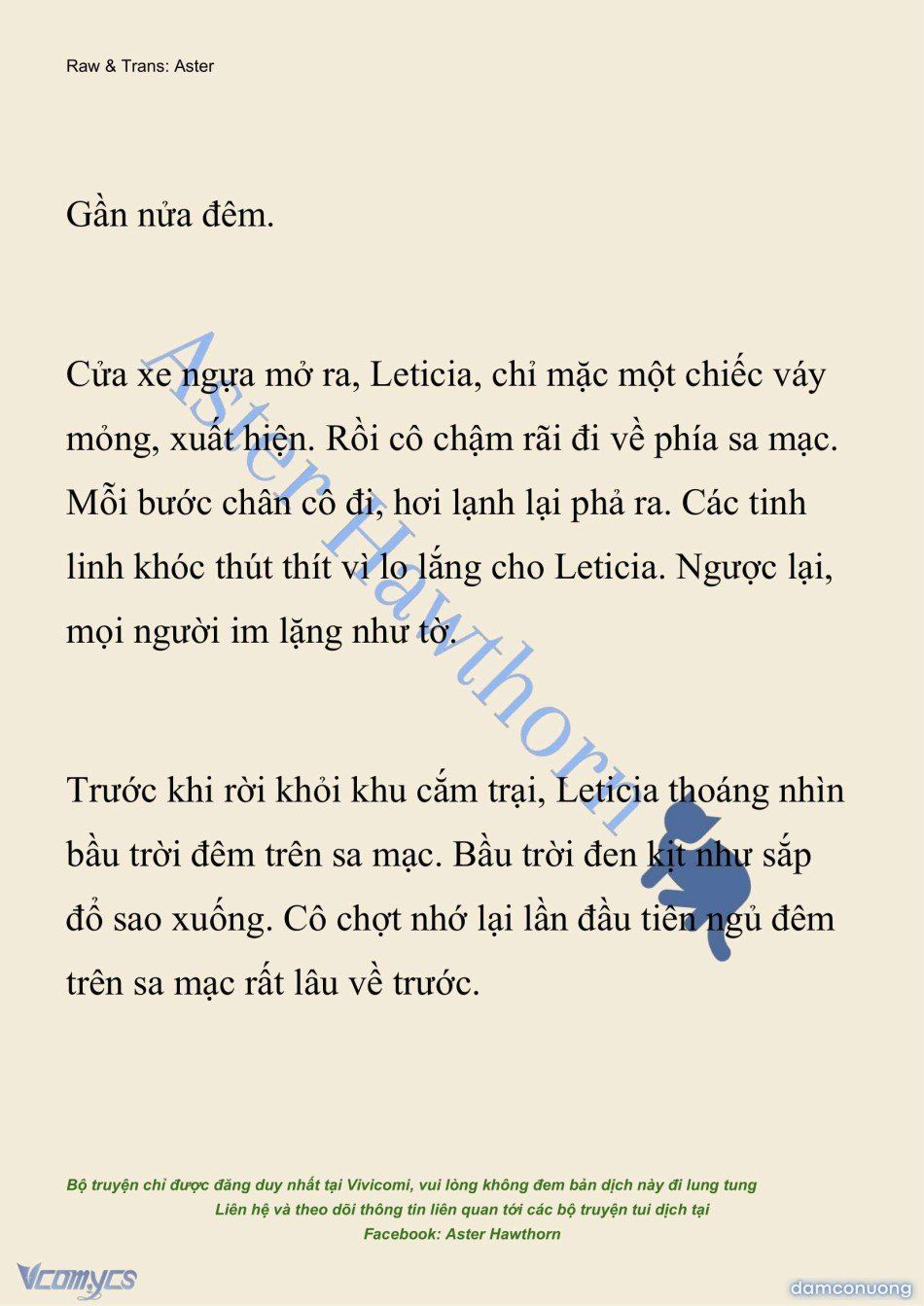 Raw & Trans: Aster

Gần nửa đêm.

Cửa xe ngựa mở ra, Leticia, chỉ mặc một chiếc váy mỏng, xuất hiện. Rồi cô chậm rãi đi về phía sa mạc. Mỗi bước chân cô đi, hơi lạnh lại phả ra. Các tinh linh khóc thút thít vì lo lắng cho Leticia. Ngược lại, mọi người im lặng như tờ.

Trước khi rời khỏi khu cắm trại, Leticia thoáng nhìn bầu trời đêm trên sa mạc. Bầu trời đen kịt như sắp đổ sao xuống. Cô chợt nhớ lại lần đầu tiên ngủ đêm trên sa mạc rất lâu về trước.

Aster Hawthorn

Bộ truyện chỉ được đăng duy nhất tại Vivicomi, vui lòng không đem bản dịch này đi lung tung
Liên hệ và theo dõi thông tin liên quan tới các bộ truyện tui dịch tại
Facebook: Aster Hawthorn

Vcomycs

damconuong